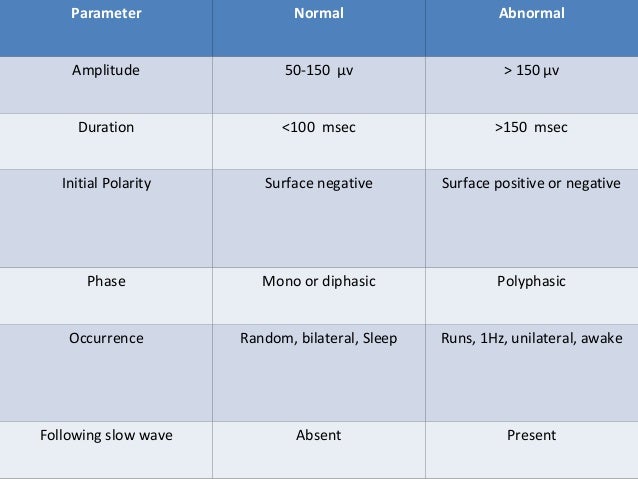 | Parameter | Normal | Abnormal |
|---|---|---|
| Amplitude | 50-150 µv | > 150 µv |
| Duration | <100 msec | >150 msec |
| Initial Polarity | Surface negative | Surface positive or negative |
| Phase | Mono or diphasic | Polyphasic |
| Occurrence | Random, bilateral, Sleep | Runs, 1Hz, unilateral, awake |
| Following slow wave | Absent | Present |